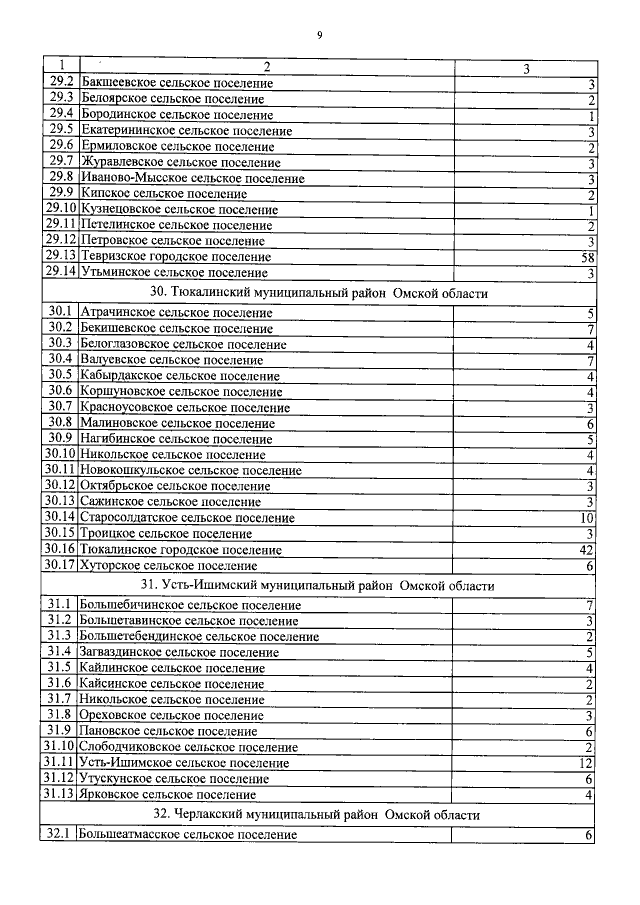 9

| 1 | 2 | 3 |
|---|---|---|
| 29.2 | Бакшеевское сельское поселение | 3 |
| 29.3 | Белоярское сельское поселение | 2 |
| 29.4 | Бородинское сельское поселение | 1 |
| 29.5 | Екатерининское сельское поселение | 3 |
| 29.6 | Ермиловское сельское поселение | 2 |
| 29.7 | Журавлевское сельское поселение | 3 |
| 29.8 | Иваново-Мысское сельское поселение | 3 |
| 29.9 | Кипское сельское поселение | 2 |
| 29.10 | Кузнецовское сельское поселение | 1 |
| 29.11 | Петелинское сельское поселение | 2 |
| 29.12 | Петровское сельское поселение | 3 |
| 29.13 | Тевризское городское поселение | 58 |
| 29.14 | Утьминское сельское поселение | 3 |
| 30. Тюкалинский муниципальный район Омской области | | |
| 30.1 | Атрачинское сельское поселение | 5 |
| 30.2 | Бекишевское сельское поселение | 7 |
| 30.3 | Белоглазовское сельское поселение | 4 |
| 30.4 | Валуевское сельское поселение | 7 |
| 30.5 | Кабырдакское сельское поселение | 4 |
| 30.6 | Коршуновское сельское поселение | 4 |
| 30.7 | Красноусовское сельское поселение | 3 |
| 30.8 | Малиновское сельское поселение | 6 |
| 30.9 | Нагибинское сельское поселение | 5 |
| 30.10 | Никольское сельское поселение | 4 |
| 30.11 | Новокошкульское сельское поселение | 4 |
| 30.12 | Октябрьское сельское поселение | 3 |
| 30.13 | Сажинское сельское поселение | 3 |
| 30.14 | Старосолдатское сельское поселение | 10 |
| 30.15 | Троицкое сельское поселение | 3 |
| 30.16 | Тюкалинское городское поселение | 42 |
| 30.17 | Хуторское сельское поселение | 6 |
| 31. Усть-Ишимский муниципальный район Омской области | | |
| 31.1 | Большебичинское сельское поселение | 7 |
| 31.2 | Большетавинское сельское поселение | 3 |
| 31.3 | Большетебендинское сельское поселение | 2 |
| 31.4 | Загваздинское сельское поселение | 5 |
| 31.5 | Кайлинское сельское поселение | 4 |
| 31.6 | Кайсинское сельское поселение | 2 |
| 31.7 | Никольское сельское поселение | 2 |
| 31.8 | Ореховское сельское поселение | 3 |
| 31.9 | Пановское сельское поселение | 6 |
| 31.10 | Слободчиковское сельское поселение | 2 |
| 31.11 | Усть-Ишимское сельское поселение | 12 |
| 31.12 | Утускунское сельское поселение | 6 |
| 31.13 | Ярковское сельское поселение | 4 |
| 32. Черлакский муниципальный район Омской области | | |
| 32.1 | Большеатмасское сельское поселение | 6 |